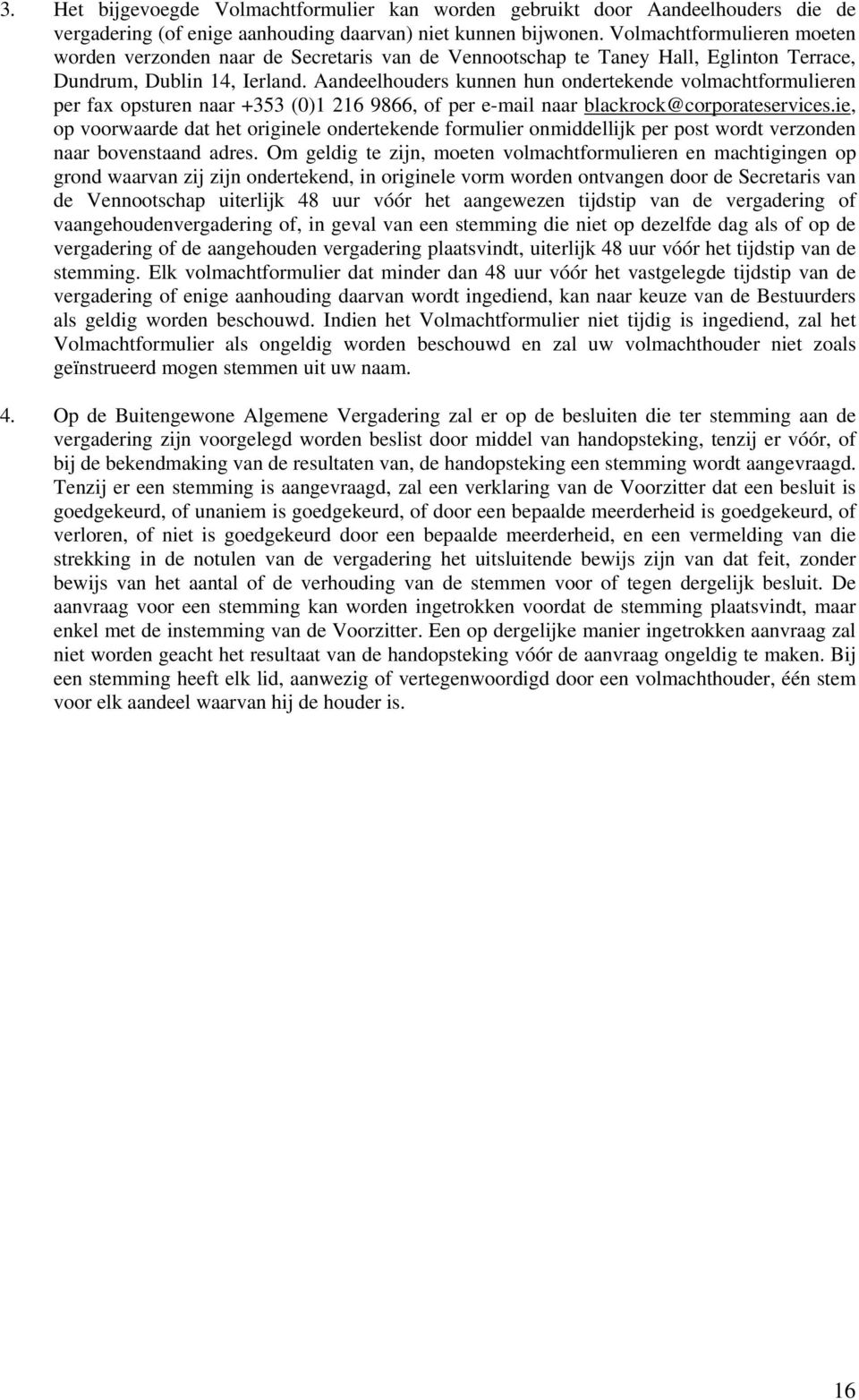 3. Het bijgevoegde Volmachtformulier kan worden gebruikt door Aandeelhouders die de vergadering (of enige aanhouding daarvan) niet kunnen bijwonen. Volmachtformulieren moeten worden verzonden naar de Secretaris van de Vennootschap te Taney Hall, Eglinton Terrace, Dundrum, Dublin 14, Ierland. Aandeelhouders kunnen hun ondertekende volmachtformulieren per fax opsturen naar +353 (0)1 216 9866, of per e-mail naar blackrock@corporateservices.ie, op voorwaarde dat het originele ondertekende formulier onmiddellijk per post wordt verzonden naar bovenstaand adres. Om geldig te zijn, moeten volmachtformulieren en machtigingen op grond waarvan zij zijn ondertekend, in originele vorm worden ontvangen door de Secretaris van de Vennootschap uiterlijk 48 uur vóór het aangewezen tijdstip van de vergadering of vaangehoudenvergadering of, in geval van een stemming die niet op dezelfde dag als of op de vergadering of de aangehouden vergadering plaatsvindt, uiterlijk 48 uur vóór het tijdstip van de stemming. Elk volmachtformulier dat minder dan 48 uur vóór het vastgelegde tijdstip van de vergadering of enige aanhouding daarvan wordt ingediend, kan naar keuze van de Bestuurders als geldig worden beschouwd. Indien het Volmachtformulier niet tijdig is ingediend, zal het Volmachtformulier als ongeldig worden beschouwd en zal uw volmachthouder niet zoals geïnstrueerd mogen stemmen uit uw naam.

4. Op de Buitengewone Algemene Vergadering zal er op de besluiten die ter stemming aan de vergadering zijn voorgelegd worden beslist door middel van handopsteking, tenzij er vóór, of bij de bekendmaking van de resultaten van, de handopsteking een stemming wordt aangevraagd. Tenzij er een stemming is aangevraagd, zal een verklaring van de Voorzitter dat een besluit is goedgekeurd, of unaniem is goedgekeurd, of door een bepaalde meerderheid is goedgekeurd, of verloren, of niet is goedgekeurd door een bepaalde meerderheid, en een vermelding van die strekking in de notulen van de vergadering het uitsluitende bewijs zijn van dat feit, zonder bewijs van het aantal of de verhouding van de stemmen voor of tegen dergelijk besluit. De aanvraag voor een stemming kan worden ingetrokken voordat de stemming plaatsvindt, maar enkel met de instemming van de Voorzitter. Een op dergelijke manier ingetrokken aanvraag zal niet worden geacht het resultaat van de handopsteking vóór de aanvraag ongeldig te maken. Bij een stemming heeft elk lid, aanwezig of vertegenwoordigd door een volmachthouder, één stem voor elk aandeel waarvan hij de houder is.

16